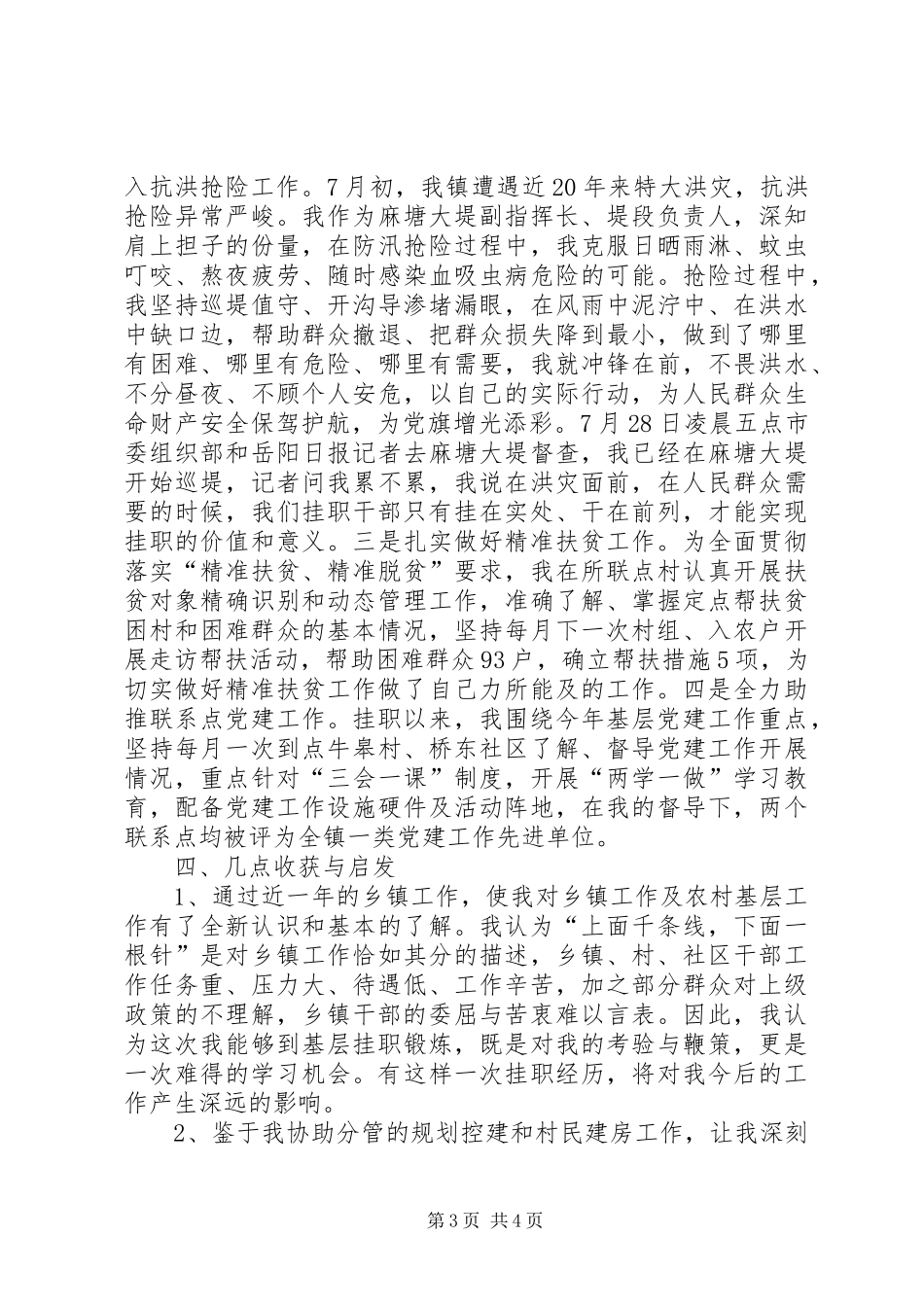 入抗洪抢险工作。7月初，我镇遭遇近20年来特大洪灾，抗洪抢险异常严峻。我作为麻塘大堤副指挥长、堤段负责人，深知肩上担子的份量，在防汛抢险过程中，我克服日晒雨淋、蚊虫叮咬、熬夜疲劳、随时感染血吸虫病危险的可能。抢险过程中，我坚持巡堤值守、开沟导渗堵漏眼，在风雨中泥泞中、在洪水中缺口边，帮助群众撤退、把群众损失降到最小，做到了哪里有困难、哪里有危险、哪里有需要，我就冲锋在前，不畏洪水、不分昼夜、不顾个人安危，以自己的实际行动，为人民群众生命财产安全保驾护航，为党旗增光添彩。7月28日凌晨五点市委组织部和岳阳日报记者去麻塘大堤督查，我已经在麻塘大堤开始巡堤，记者问我累不累，我说在洪灾面前，在人民群众需要的时候，我们挂职干部只有挂在实处、干在前列，才能实现挂职的价值和意义。三是扎实做好精准扶贫工作。为全面贯彻落实“精准扶贫、精准脱贫”要求，我在所联点村认真开展扶贫对象精确识别和动态管理工作，准确了解、掌握定点帮扶贫困村和困难群众的基本情况，坚持每月下一次村组、入农户开展走访帮扶活动，帮助困难群众93户，确立帮扶措施5项，为切实做好精准扶贫工作做了自己力所能及的工作。四是全力助推联系点党建工作。挂职以来，我围绕今年基层党建工作重点，坚持每月一次到点牛皋村、桥东社区了解、督导党建工作开展情况，重点针对“三会一课”制度，开展“两学一做”学习教育，配备党建工作设施硬件及活动阵地，在我的督导下，两个联系点均被评为全镇一类党建工作先进单位。

四、几点收获与启发

1、通过近一年的乡镇工作，使我对乡镇工作及农村基层工作有了全新认识和基本的了解。我认为“上面千条线，下面一根针”是对乡镇工作恰如其分的描述，乡镇、村、社区干部工作任务重、压力大、待遇低、工作辛苦，加之部分群众对上级政策的不理解，乡镇干部的委屈与苦衷难以言表。因此，我认为这次我能够到基层挂职锻炼，既是对我的考验与鞭策，更是一次难得的学习机会。有这样一次挂职经历，将对我今后的工作产生深远的影响。

2、鉴于我协助分管的规划控建和村民建房工作，让我深刻

第3页 共4页